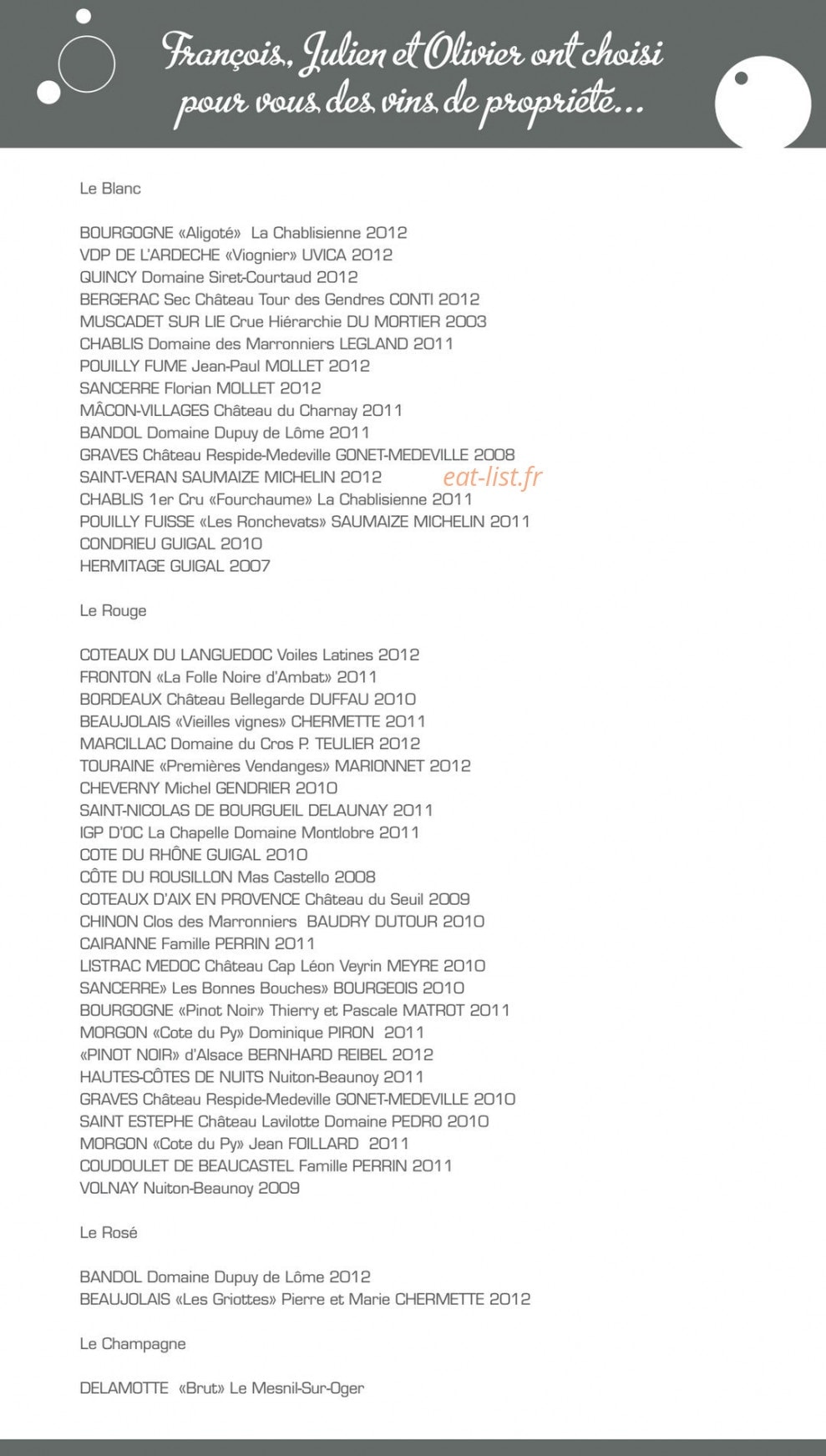 François, Julien et Olivier ont choisi pour vous des vins de propriété...

Le Blanc

BOURGOGNE «Aligoté» La Chablisienne 2012
VDP DE L'ARDECHE «Viognier» UVICA 2012
QUINCY Domaine Siret-Courtaud 2012
BERGERAC Sec Château Tour des Gendres CONTI 2012
MUSCADET SUR LIE Crue Hiérarchie DU MORTIER 2003
CHABLIS Domaine des Marronniers LEGLAND 2011
POUILLY FUME Jean-Paul MOLLET 2012
SANCERRE Florian MOLLET 2012
MÂCON-VILLAGES Château du Charnay 2011
BANDOL Domaine Dupuy de Lôme 2011
GRAVES Château Respide-Medeville GONET-MEDEVILLE 2008
SAINT-VERAN SAUMAIZE MICHELIN 2012
CHABLIS 1er Cru «Fourchaume» La Chablisienne 2011
POUILLY FUISSE «Les Ronchevats» SAUMAIZE MICHELIN 2011
CONDRIEU GUIGAL 2010
HERMITAGE GUIGAL 2007

Le Rouge

COTEAUX DU LANGUEDOC Voiles Latines 2012
FRONTON «La Folle Noire d'Ambat» 2011
BORDEAUX Château Bellegarde DUFFAU 2010
BEAUJOLAIS «Vieilles vignes» CHERMETTE 2011
MARCILLAC Domaine du Cros P. TEULIER 2012
TOURAINE «Premières Vendanges» MARIONNET 2012
CHEVERNY Michel GENDRIER 2010
SAINT-NICOLAS DE BOURGUEIL DELAUNAY 2011
IGP D'OC La Chapelle Domaine Montlobre 2011
COTE DU RHÔNE GUIGAL 2010
CÔTE DU ROUSILLON Mas Castello 2008
COTEAUX D'AIX EN PROVENCE Château du Seuil 2009
CHINON Clos des Marronniers BAUDRY DUTOUR 2010
CAIRANNE Famille PERRIN 2011
LISTRAC MEDOC Château Cap Léon Veyrin MEYRE 2010
SANCERRE» Les Bonnes Bouches» BOURGEOIS 2010
BOURGOGNE «Pinot Noir» Thierry et Pascale MATROT 2011
MORGON «Cote du Py» Dominique PIRON 2011
«PINOT NOIR» d'Alsace BERNHARD REIBEL 2012
HAUTES-CÔTES DE NUITS Nuiton-Beaunoy 2011
GRAVES Château Respide-Medeville GONET-MEDEVILLE 2010
SAINT ESTEPHE Château Lavilotte Domaine PEDRO 2010
MORGON «Cote du Py» Jean FOILLARD 2011
COUDOULET DE BEAUCASTEL Famille PERRIN 2011
VOLNAY Nuiton-Beaunoy 2009

Le Rosé

BANDOL Domaine Dupuy de Lôme 2012
BEAUJOLAIS «Les Griottes» Pierre et Marie CHERMETTE 2012

Le Champagne

DELAMOTTE «Brut» Le Mesnil-Sur-Oger

eat-list.fr